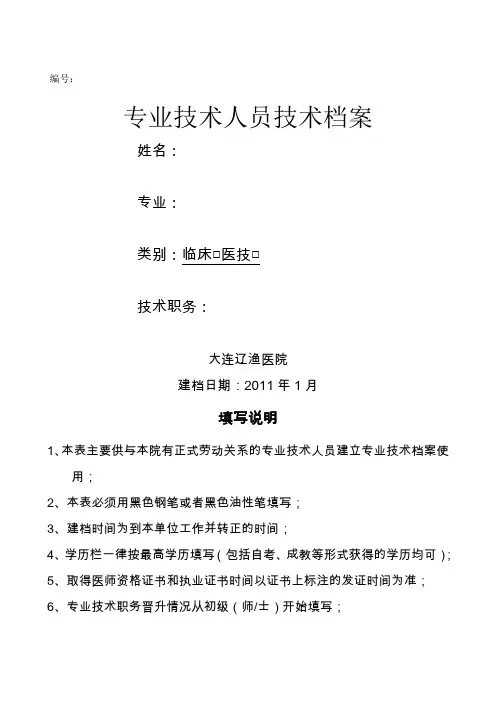 编号：

专业技术人员技术档案

姓名：

专业：

类别：临床□医技□

技术职务：

大连辽渔医院

建档日期：2011 年 1 月

填写说明

1、本表主要供与本院有正式劳动关系的专业技术人员建立专业技术档案使用；

2、本表必须用黑色钢笔或者黑色油性笔填写；

3、建档时间为到本单位工作并转正的时间；

4、学历栏一律按最高学历填写（包括自考、成教等形式获得的学历均可）；

5、取得医师资格证书和执业证书时间以证书上标注的发证时间为准；

6、专业技术职务晋升情况从初级（师/士）开始填写；